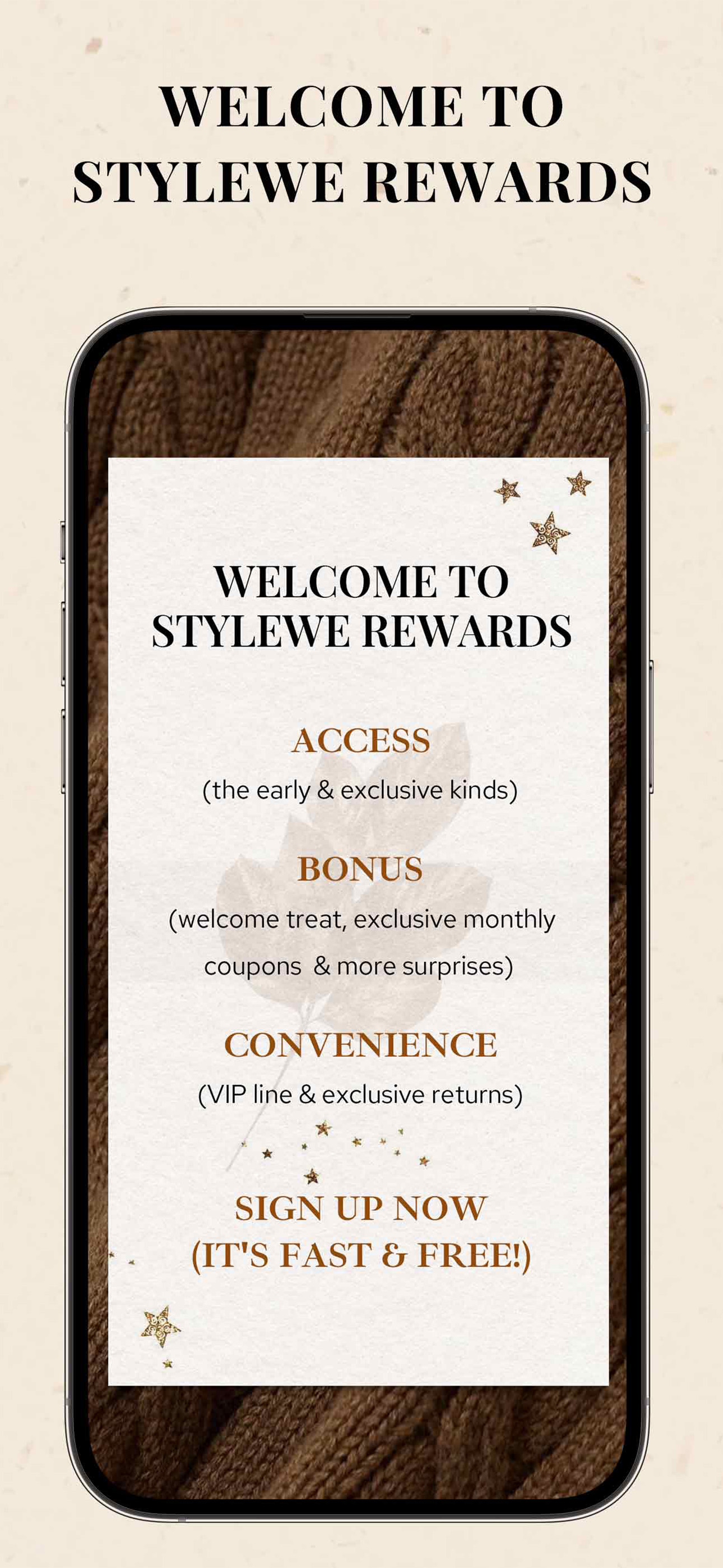 WELCOME TO
STYLEWE REWARDS

WELCOME TO
STYLEWE REWARDS

ACCESS

(the early & exclusive kinds)

BONUS

(welcome treat, exclusive monthly coupons & more surprises)

CONVENIENCE

(VIP line & exclusive returns)

SIGN UP NOW
(IT'S FAST & FREE!)